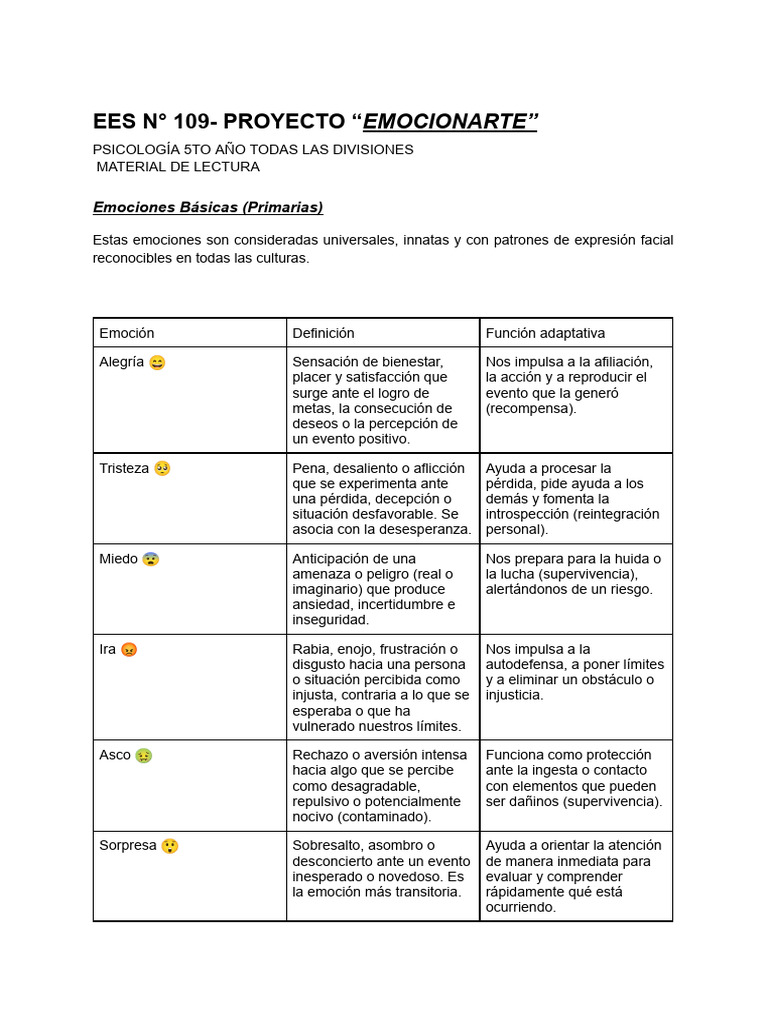 EES N° 109- PROYECTO "EMOCIONARTE"

PSICOLOGÍA 5TO AÑO TODAS LAS DIVISIONES
MATERIAL DE LECTURA

Emociones Básicas (Primarias)

Estas emociones son consideradas universales, innatas y con patrones de expresión facial reconocibles en todas las culturas.

| Emoción | Definición | Función adaptativa |
|---|---|---|
| Alegría 😄 | Sensación de bienestar, placer y satisfacción que surge ante el logro de metas, la consecución de deseos o la percepción de un evento positivo. | Nos impulsa a la afiliación, la acción y a reproducir el evento que la generó (recompensa). |
| Tristeza 🥺 | Pena, desaliento o aflicción que se experimenta ante una pérdida, decepción o situación desfavorable. Se asocia con la desesperanza. | Ayuda a procesar la pérdida, pide ayuda a los demás y fomenta la introspección (reintegración personal). |
| Miedo 😨 | Anticipación de una amenaza o peligro (real o imaginario) que produce ansiedad, incertidumbre e inseguridad. | Nos prepara para la huida o la lucha (supervivencia), alertándonos de un riesgo. |
| Ira 😡 | Rabia, enojo, frustración o disgusto hacia una persona o situación percibida como injusta, contraria a lo que se esperaba o que ha vulnerado nuestros límites. | Nos impulsa a la autodefensa, a poner límites y a eliminar un obstáculo o injusticia. |
| Asco 🤢 | Rechazo o aversión intensa hacia algo que se percibe como desagradable, repulsivo o potencialmente nocivo (contaminado). | Funciona como protección ante la ingesta o contacto con elementos que pueden ser dañinos (supervivencia). |
| Sorpresa 😲 | Sobresalto, asombro o desconcierto ante un evento inesperado o novedoso. Es la emoción más transitoria. | Ayuda a orientar la atención de manera inmediata para evaluar y comprender rápidamente qué está ocurriendo. |